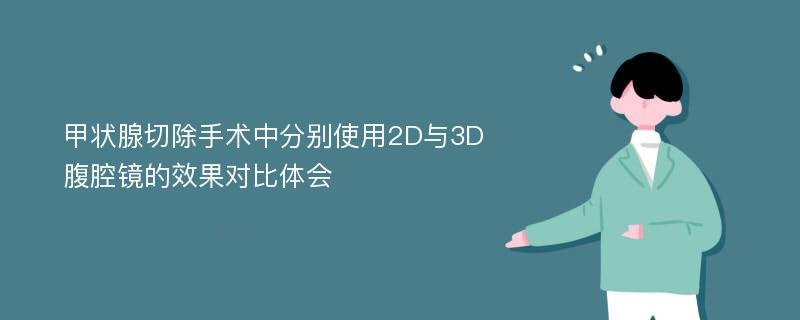 甲状腺切除手术中分别使用2D与3D腹腔镜的效果对比体会